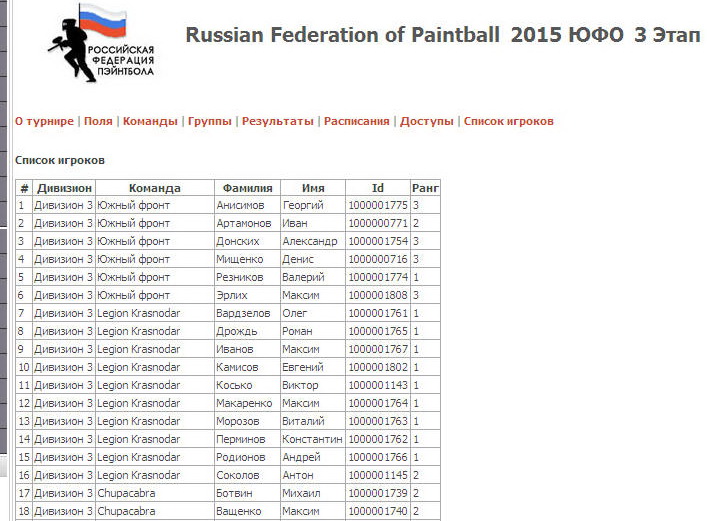 РОССИЙСКАЯ ФЕДЕРАЦИЯ ПЭЙНТБОЛА

Russian Federation of Paintball 2015 ЮФО 3 Этап

О турнире | Поля | Команды | Группы | Результаты | Расписания | Доступы | Список игроков

Список игроков

| # | Дивизион | Команда | Фамилия | Имя | Id | Ранг |
|---|---|---|---|---|---|---|
| 1 | Дивизион 3 | Южный фронт | Анисимов | Георгий | 1000001775 | 3 |
| 2 | Дивизион 3 | Южный фронт | Артамонов | Иван | 1000000771 | 2 |
| 3 | Дивизион 3 | Южный фронт | Донских | Александр | 1000001754 | 3 |
| 4 | Дивизион 3 | Южный фронт | Мищенко | Денис | 1000000716 | 3 |
| 5 | Дивизион 3 | Южный фронт | Резников | Валерий | 1000001774 | 1 |
| 6 | Дивизион 3 | Южный фронт | Эрлих | Максим | 1000001808 | 3 |
| 7 | Дивизион 3 | Legion Krasnodar | Вардзелов | Олег | 1000001761 | 1 |
| 8 | Дивизион 3 | Legion Krasnodar | Дрождь | Роман | 1000001765 | 1 |
| 9 | Дивизион 3 | Legion Krasnodar | Иванов | Максим | 1000001767 | 1 |
| 10 | Дивизион 3 | Legion Krasnodar | Камисов | Евгений | 1000001802 | 1 |
| 11 | Дивизион 3 | Legion Krasnodar | Косько | Виктор | 1000001143 | 1 |
| 12 | Дивизион 3 | Legion Krasnodar | Макаренко | Максим | 1000001764 | 1 |
| 13 | Дивизион 3 | Legion Krasnodar | Морозов | Виталий | 1000001763 | 1 |
| 14 | Дивизион 3 | Legion Krasnodar | Перминов | Константин | 1000001762 | 1 |
| 15 | Дивизион 3 | Legion Krasnodar | Родионов | Андрей | 1000001766 | 1 |
| 16 | Дивизион 3 | Legion Krasnodar | Соколов | Антон | 1000001145 | 2 |
| 17 | Дивизион 3 | Chupacabra | Ботвин | Михаил | 1000001739 | 2 |
| 18 | Дивизион 3 | Chupacabra | Ващенко | Максим | 1000001740 | 2 |